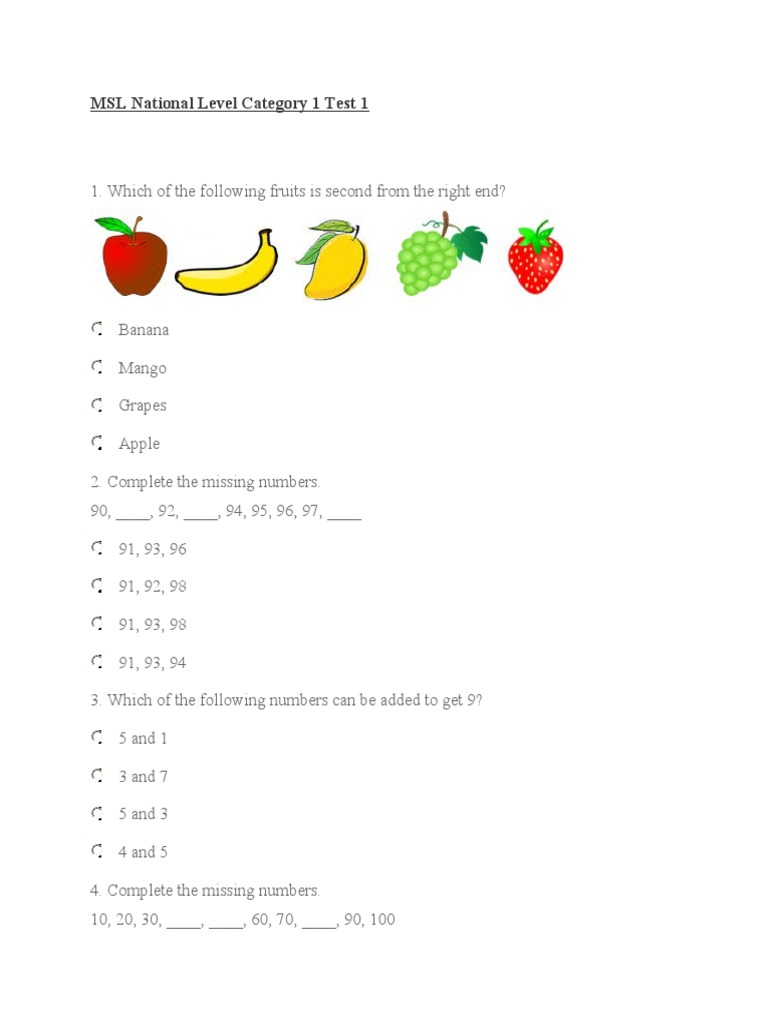 MSL National Level Category 1 Test 1

1. Which of the following fruits is second from the right end?

Banana

Mango

Grapes

Apple

2. Complete the missing numbers.
90, ____, 92, ____, 94, 95, 96, 97, ____

91, 93, 96

91, 92, 98

91, 93, 98

91, 93, 94

3. Which of the following numbers can be added to get 9?

5 and 1

3 and 7

5 and 3

4 and 5

4. Complete the missing numbers.
10, 20, 30, ____, ____, 60, 70, ____, 90, 100